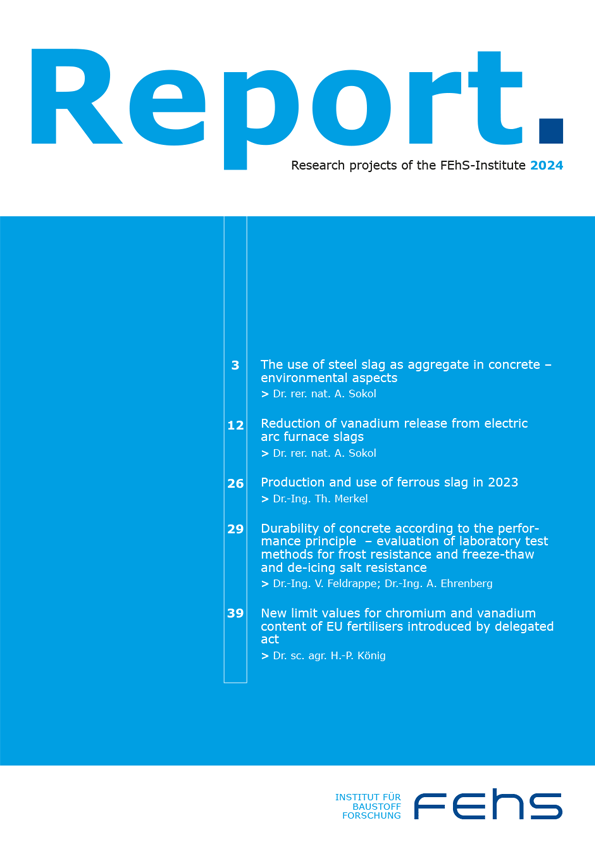 Report.

Research projects of the FEhS-Institute 2024

3 The use of steel slag as aggregate in concrete – environmental aspects
> Dr. rer. nat. A. Sokol

12 Reduction of vanadium release from electric arc furnace slags
> Dr. rer. nat. A. Sokol

26 Production and use of ferrous slag in 2023
> Dr.-Ing. Th. Merkel

29 Durability of concrete according to the performance principle – evaluation of laboratory test methods for frost resistance and freeze-thaw and de-icing salt resistance
> Dr.-Ing. V. Feldrappe; Dr.-Ing. A. Ehrenberg

39 New limit values for chromium and vanadium content of EU fertilisers introduced by delegated act
> Dr. sc. agr. H.-P. König

INSTITUT FÜR BAUSTOFF FORSCHUNG FEhS